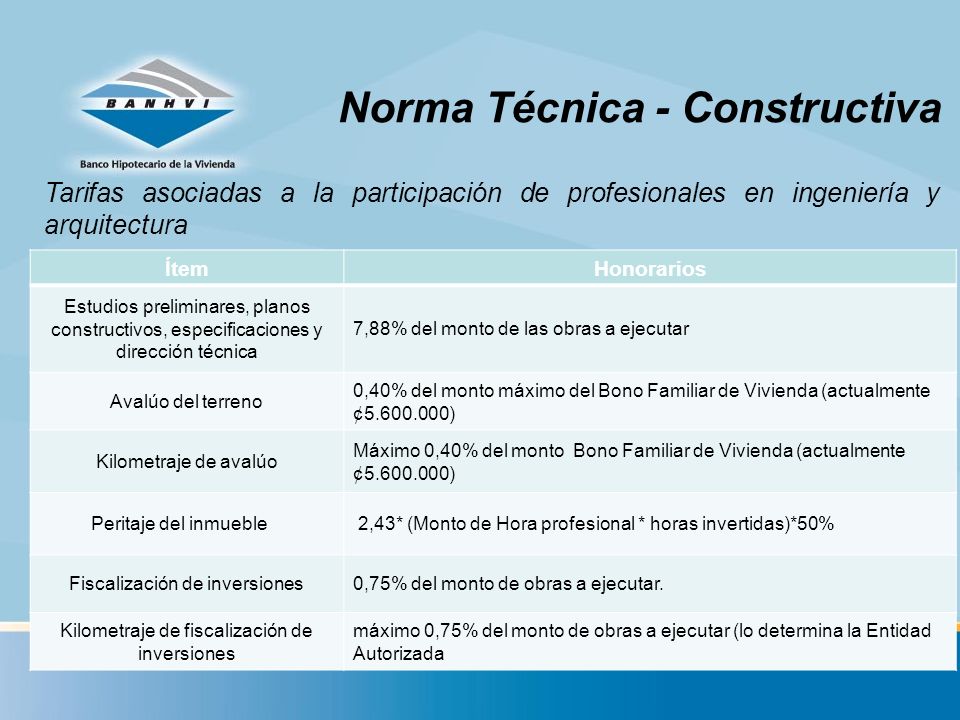 BANHVI
Banco Hipotecario de la Vivienda

Norma Técnica - Constructiva

Tarifas asociadas a la participación de profesionales en ingeniería y arquitectura

| Ítem | Honorarios |
|---|---|
| Estudios preliminares, planos constructivos, especificaciones y dirección técnica | 7,88% del monto de las obras a ejecutar |
| Avalúo del terreno | 0,40% del monto máximo del Bono Familiar de Vivienda (actualmente ¢5.600.000) |
| Kilometraje de avalúo | Máximo 0,40% del monto Bono Familiar de Vivienda (actualmente ¢5.600.000) |
| Peritaje del inmueble | 2,43* (Monto de Hora profesional * horas invertidas)*50% |
| Fiscalización de inversiones | 0,75% del monto de obras a ejecutar. |
| Kilometraje de fiscalización de inversiones | máximo 0,75% del monto de obras a ejecutar (lo determina la Entidad Autorizada |